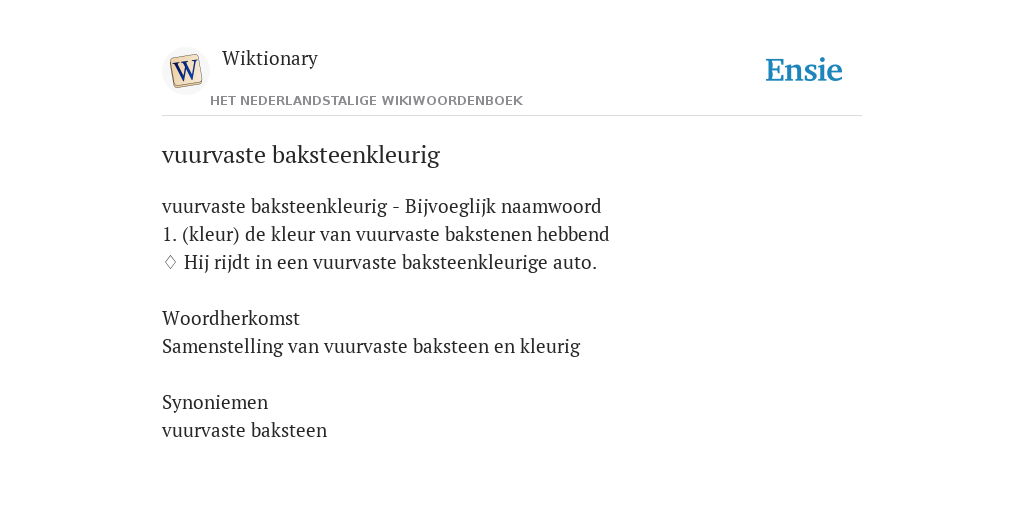 W

Wiktionary

HET NEDERLANDSTALIGE WIKIWOORDENBOEK

Ensie

vuurvaste baksteenkleurig

vuurvaste baksteenkleurig - Bijvoeglijk naamwoord
1. (kleur) de kleur van vuurvaste bakstenen hebbend
♢ Hij rijdt in een vuurvaste baksteenkleurige auto.

Woordherkomst
Samenstelling van vuurvaste baksteen en kleurig

Synoniemen
vuurvaste baksteen